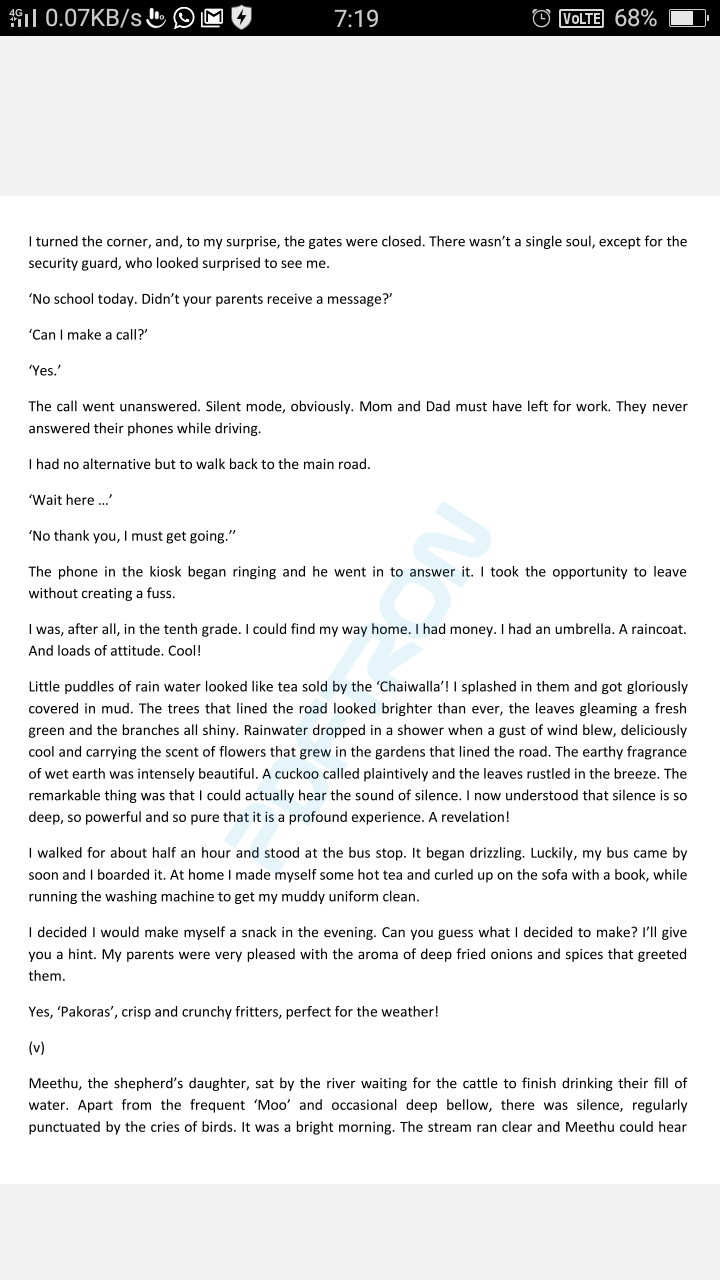 4G 0.07KB/s 7:19 VoLTE 68%

I turned the corner, and, to my surprise, the gates were closed. There wasn't a single soul, except for the security guard, who looked surprised to see me.

'No school today. Didn't your parents receive a message?'

'Can I make a call?'

'Yes.'

The call went unanswered. Silent mode, obviously. Mom and Dad must have left for work. They never answered their phones while driving.

I had no alternative but to walk back to the main road.

'Wait here ...'

'No thank you, I must get going.''

The phone in the kiosk began ringing and he went in to answer it. I took the opportunity to leave without creating a fuss.

I was, after all, in the tenth grade. I could find my way home. I had money. I had an umbrella. A raincoat. And loads of attitude. Cool!

Little puddles of rain water looked like tea sold by the 'Chaiwalla'! I splashed in them and got gloriously covered in mud. The trees that lined the road looked brighter than ever, the leaves gleaming a fresh green and the branches all shiny. Rainwater dropped in a shower when a gust of wind blew, deliciously cool and carrying the scent of flowers that grew in the gardens that lined the road. The earthy fragrance of wet earth was intensely beautiful. A cuckoo called plaintively and the leaves rustled in the breeze. The remarkable thing was that I could actually hear the sound of silence. I now understood that silence is so deep, so powerful and so pure that it is a profound experience. A revelation!

I walked for about half an hour and stood at the bus stop. It began drizzling. Luckily, my bus came by soon and I boarded it. At home I made myself some hot tea and curled up on the sofa with a book, while running the washing machine to get my muddy uniform clean.

I decided I would make myself a snack in the evening. Can you guess what I decided to make? I'll give you a hint. My parents were very pleased with the aroma of deep fried onions and spices that greeted them.

Yes, 'Pakoras', crisp and crunchy fritters, perfect for the weather!

(v)

Meethu, the shepherd's daughter, sat by the river waiting for the cattle to finish drinking their fill of water. Apart from the frequent 'Moo' and occasional deep bellow, there was silence, regularly punctuated by the cries of birds. It was a bright morning. The stream ran clear and Meethu could hear